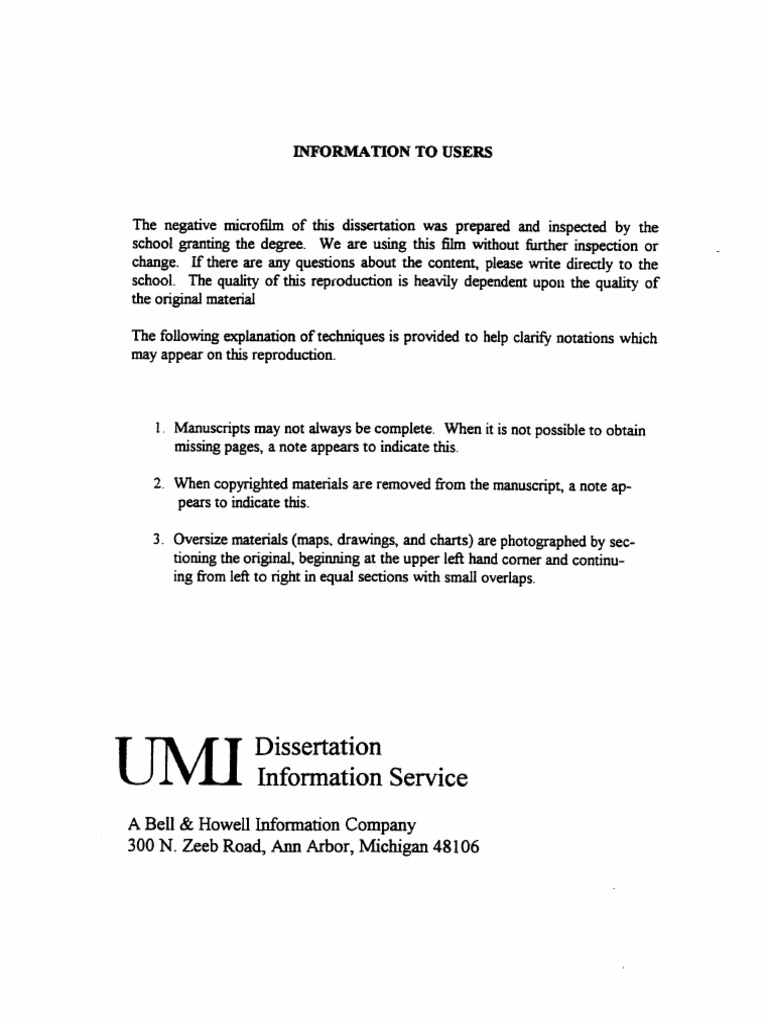 INFORMATION TO USERS

The negative microfilm of this dissertation was prepared and inspected by the school granting the degree. We are using this film without further inspection or change. If there are any questions about the content, please write directly to the school. The quality of this reproduction is heavily dependent upon the quality of the original material

The following explanation of techniques is provided to help clarify notations which may appear on this reproduction.

1. Manuscripts may not always be complete. When it is not possible to obtain missing pages, a note appears to indicate this.

2. When copyrighted materials are removed from the manuscript, a note appears to indicate this.

3. Oversize materials (maps, drawings, and charts) are photographed by sectioning the original, beginning at the upper left hand corner and continuing from left to right in equal sections with small overlaps.

UMI Dissertation Information Service

A Bell & Howell Information Company
300 N. Zeeb Road, Ann Arbor, Michigan 48106